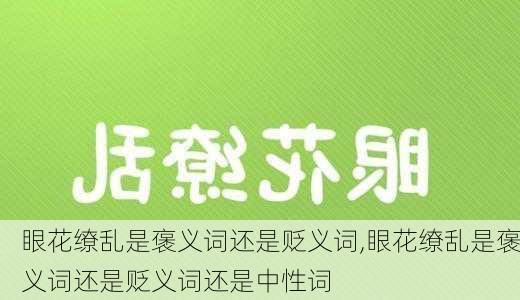 眼花缭乱

眼花缭乱是褒义词还是贬义词,眼花缭乱是褒义词还是贬义词还是中性词